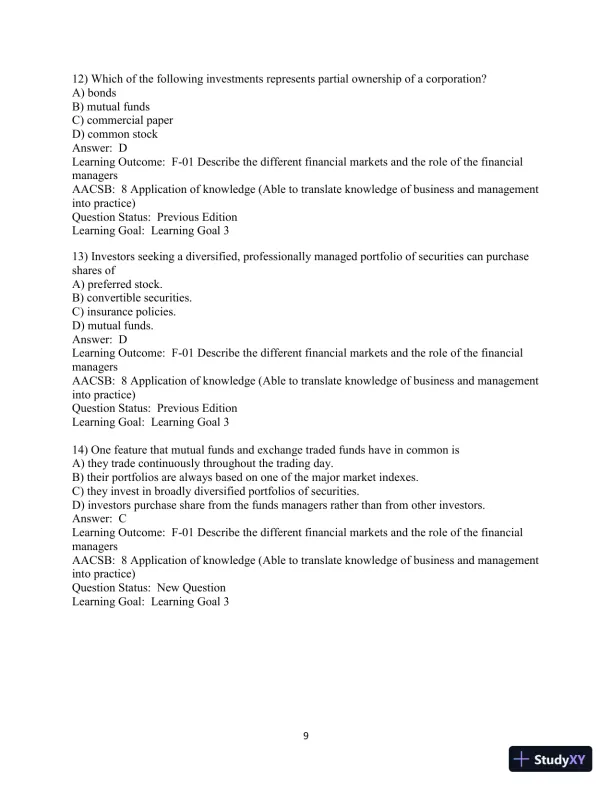 12) Which of the following investments represents partial ownership of a corporation?
A) bonds
B) mutual funds
C) commercial paper
D) common stock
Answer: D
Learning Outcome: F-01 Describe the different financial markets and the role of the financial managers
AACSB: 8 Application of knowledge (Able to translate knowledge of business and management into practice)
Question Status: Previous Edition
Learning Goal: Learning Goal 3

13) Investors seeking a diversified, professionally managed portfolio of securities can purchase shares of
A) preferred stock.
B) convertible securities.
C) insurance policies.
D) mutual funds.
Answer: D
Learning Outcome: F-01 Describe the different financial markets and the role of the financial managers
AACSB: 8 Application of knowledge (Able to translate knowledge of business and management into practice)
Question Status: Previous Edition
Learning Goal: Learning Goal 3

14) One feature that mutual funds and exchange traded funds have in common is
A) they trade continuously throughout the trading day.
B) their portfolios are always based on one of the major market indexes.
C) they invest in broadly diversified portfolios of securities.
D) investors purchase share from the funds managers rather than from other investors.
Answer: C
Learning Outcome: F-01 Describe the different financial markets and the role of the financial managers
AACSB: 8 Application of knowledge (Able to translate knowledge of business and management into practice)
Question Status: New Question
Learning Goal: Learning Goal 3

9

StudyXY